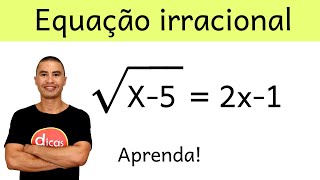 Equação irracional

$\sqrt{X-5} = 2x-1$

dicas

Aprenda!